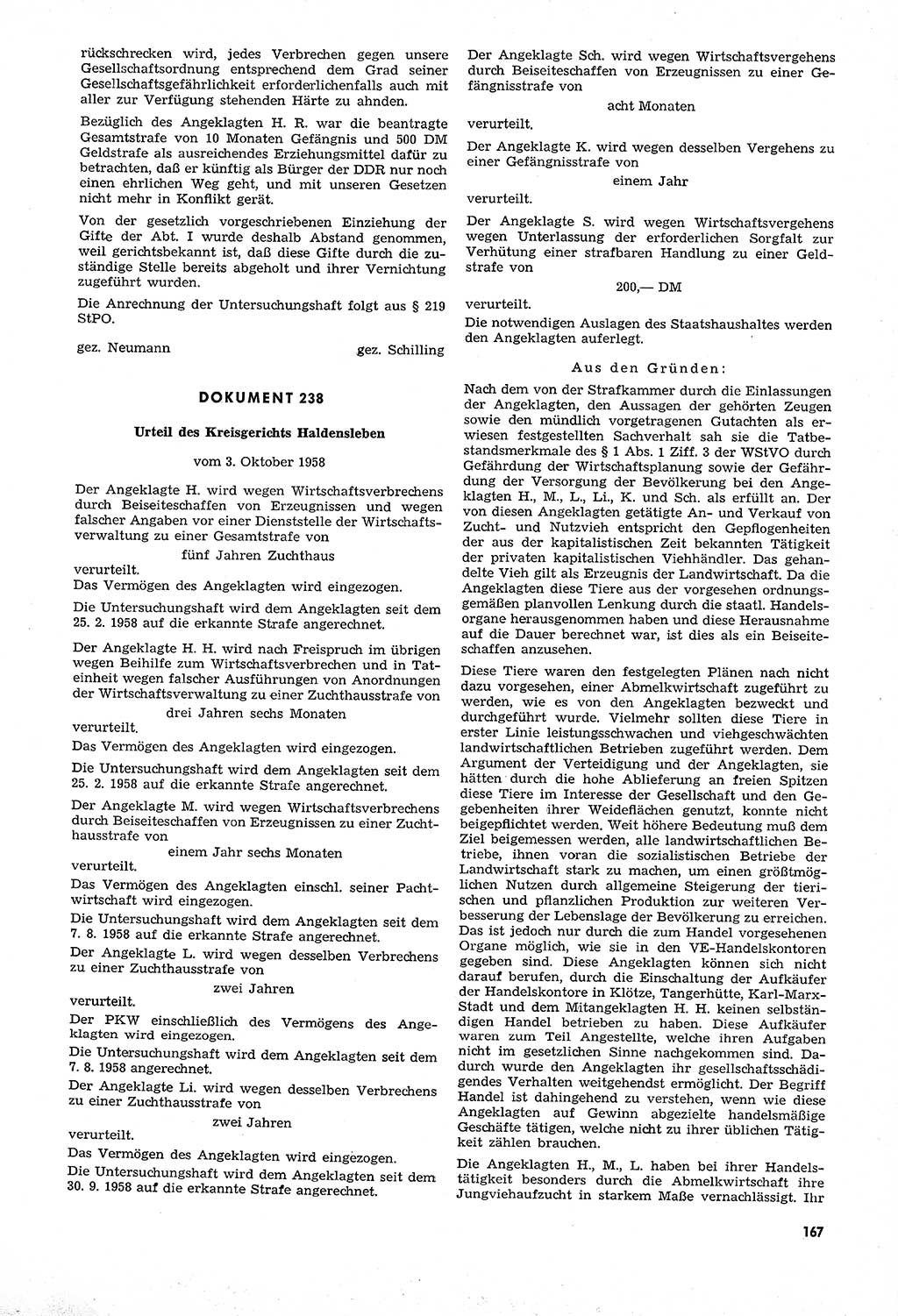 rückschrecken wird, jedes Verbrechen gegen unsere Gesellschaftsordnung entsprechend dem Grad seiner Gesellschaftsgefährlichkeit erforderlichenfalls auch mit aller zur Verfügung stehenden Härte zu ahnden.

Bezüglich des Angeklagten H. R. war die beantragte Gesamtstrafe von 10 Monaten Gefängnis und 500 DM Geldstrafe als ausreichendes Erziehungsmittel dafür zu betrachten, daß er künftig als Bürger der DDR nur noch einen ehrlichen Weg geht, und mit unseren Gesetzen nicht mehr in Konflikt gerät.

Von der gesetzlich vorgeschriebenen Einziehung der Gifte der Abt. I wurde deshalb Abstand genommen, weil gerichtsbekannt ist, daß diese Gifte durch die zuständige Stelle bereits abgeholt und ihrer Vernichtung zugeführt wurden.

Die Anrechnung der Untersuchungshaft folgt aus § 219 StPO.

gez. Neumann gez. Schilling

DOKUMENT 238

Urteil des Kreisgerichts Haldensleben

vom 3. Oktober 1958

Der Angeklagte H. wird wegen Wirtschaftsverbrechens durch Beiseiteschaffen von Erzeugnissen und wegen falscher Angaben vor einer Dienststelle der Wirtschaftsverwaltung zu einer Gesamtstrafe von

fünf Jahren Zuchthaus

verurteilt.

Das Vermögen des Angeklagten wird eingezogen.

Die Untersuchungshaft wird dem Angeklagten seit dem 25. 2. 1958 auf die erkannte Strafe angerechnet.

Der Angeklagte H. H. wird nach Freispruch im übrigen wegen Beihilfe zum Wirtschaftsverbrechen und in Tateinheit wegen falscher Ausführungen von Anordnungen der Wirtschaftsverwaltung zu einer Zuchthausstrafe von

drei Jahren sechs Monaten

verurteilt.

Das Vermögen des Angeklagten wird eingezogen.

Die Untersuchungshaft wird dem Angeklagten seit dem 25. 2. 1958 auf die erkannte Strafe angerechnet.

Der Angeklagte M. wird wegen Wirtschaftsverbrechens durch Beiseiteschaffen von Erzeugnissen zu einer Zuchthausstrafe von

einem Jahr sechs Monaten

verurteilt.

Das Vermögen des Angeklagten einschl. seiner Pachtwirtschaft wird eingezogen.

Die Untersuchungshaft wird dem Angeklagten seit dem 7. 8. 1958 auf die erkannte Strafe angerechnet.

Der Angeklagte L. wird wegen desselben Verbrechens zu einer Zuchthausstrafe von

zwei Jahren

verurteilt.

Der PKW einschließlich des Vermögens des Angeklagten wird eingezogen.

Die Untersuchungshaft wird dem Angeklagten seit dem 7. 8. 1958 angerechnet.

Der Angeklagte Li. wird wegen desselben Verbrechens zu einer Zuchthausstrafe von

zwei Jahren

verurteilt.

Das Vermögen des Angeklagten wird eingezogen.

Die Untersuchungshaft wird dem Angeklagten seit dem 30. 9. 1958 auf die erkannte Strafe angerechnet.

Der Angeklagte Sch. wird wegen Wirtschaftsvergehens durch Beiseiteschaffen von Erzeugnissen zu einer Gefängnisstrafe von

acht Monaten

verurteilt.

Der Angeklagte K. wird wegen desselben Vergehens zu einer Gefängnisstrafe von

einem Jahr

verurteilt.

Der Angeklagte S. wird wegen Wirtschaftsvergehens wegen Unterlassung der erforderlichen Sorgfalt zur Verhütung einer strafbaren Handlung zu einer Geldstrafe von

200,— DM

verurteilt.

Die notwendigen Auslagen des Staatshaushaltes werden den Angeklagten auferlegt.

Aus den Gründen:

Nach dem von der Strafkammer durch die Einlassungen der Angeklagten, den Aussagen der gehörten Zeugen sowie den mündlich vorgetragenen Gutachten als erwiesen festgestellten Sachverhalt sah sie die Tatbestandsmerkmale des § 1 Abs. 1 Ziff. 3 der WStVO durch Gefährdung der Wirtschaftsplanung sowie der Gefährdung der Versorgung der Bevölkerung bei den Angeklagten H., M., L., Li., K. und Sch. als erfüllt an. Der von diesen Angeklagten getätigte An- und Verkauf von Zucht- und Nutzvieh entspricht den Gepflogenheiten der aus der kapitalistischen Zeit bekannten Tätigkeit der privaten kapitalistischen Viehhändler. Das gehandelte Vieh gilt als Erzeugnis der Landwirtschaft. Da die Angeklagten diese Tiere aus der vorgesehen ordnungsgemäßen planvollen Lenkung durch die staatl. Handelsorgane herausgenommen haben und diese Herausnahme auf die Dauer berechnet war, ist dies als ein Beiseiteschaffen anzusehen.

Diese Tiere waren den festgelegten Plänen nach nicht dazu vorgesehen, einer Abmelkwirtschaft zugeführt zu werden, wie es von den Angeklagten bezweckt und durchgeführt wurde. Vielmehr sollten diese Tiere in erster Linie leistungsschwachen und viehgeschwächten landwirtschaftlichen Betrieben zugeführt werden. Dem Argument der Verteidigung und der Angeklagten, sie hätten durch die hohe Ablieferung an freien Spitzen diese Tiere im Interesse der Gesellschaft und den Gegebenheiten ihrer Weideflächen genutzt, konnte nicht beigepflichtet werden. Weit höhere Bedeutung muß dem Ziel beigemessen werden, alle landwirtschaftlichen Betriebe, ihnen voran die sozialistischen Betriebe der Landwirtschaft stark zu machen, um einen größtmöglichen Nutzen durch allgemeine Steigerung der tierischen und pflanzlichen Produktion zur weiteren Verbesserung der Lebenslage der Bevölkerung zu erreichen. Das ist jedoch nur durch die zum Handel vorgesehenen Organe möglich, wie sie in den VE-Handelskontoren gegeben sind. Diese Angeklagten können sich nicht darauf berufen, durch die Einschaltung der Aufkäufer der Handelskontore in Klötze, Tangerhütte, Karl-Marx-Stadt und dem Mitangeklagten H. H. keinen selbständigen Handel betrieben zu haben. Diese Aufkäufer waren zum Teil Angestellte, welche ihren Aufgaben nicht im gesetzlichen Sinne nachgekommen sind. Dadurch wurde den Angeklagten ihr gesellschaftsschädigendes Verhalten weitgehendst ermöglicht. Der Begriff Handel ist dahingehend zu verstehen, wenn wie diese Angeklagten auf Gewinn abgezielte handelsmäßige Geschäfte tätigen, welche nicht zu ihrer üblichen Tätigkeit zählen brauchen.

Die Angeklagten H., M., L. haben bei ihrer Handelstätigkeit besonders durch die Abmelkwirtschaft ihre Jungviehaufzucht in starkem Maße vernachlässigt. Ihr

167